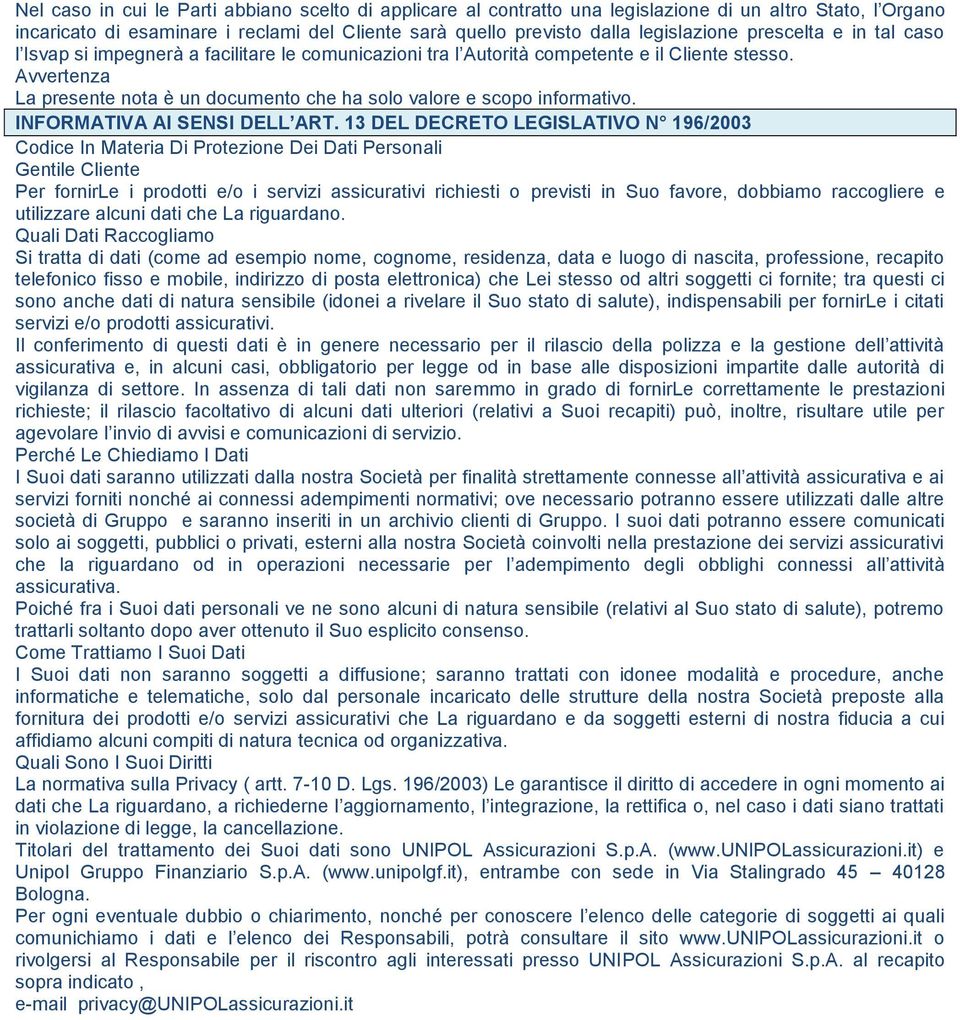 Nel caso in cui le Parti abbiano scelto di applicare al contratto una legislazione di un altro Stato, l'Organo incaricato di esaminare i reclami del Cliente sarà quello previsto dalla legislazione prescelta e in tal caso l'Isvap si impegnerà a facilitare le comunicazioni tra l'Autorità competente e il Cliente stesso.
Avvertenza
La presente nota è un documento che ha solo valore e scopo informativo.
INFORMATIVA AI SENSI DELL'ART. 13 DEL DECRETO LEGISLATIVO N° 196/2003
Codice In Materia Di Protezione Dei Dati Personali
Gentile Cliente
Per fornirLe i prodotti e/o i servizi assicurativi richiesti o previsti in Suo favore, dobbiamo raccogliere e utilizzare alcuni dati che La riguardano.
Quali Dati Raccogliamo
Si tratta di dati (come ad esempio nome, cognome, residenza, data e luogo di nascita, professione, recapito telefonico fisso e mobile, indirizzo di posta elettronica) che Lei stesso od altri soggetti ci fornite; tra questi ci sono anche dati di natura sensibile (idonei a rivelare il Suo stato di salute), indispensabili per fornirLe i citati servizi e/o prodotti assicurativi.
Il conferimento di questi dati è in genere necessario per il rilascio della polizza e la gestione dell'attività assicurativa e, in alcuni casi, obbligatorio per legge od in base alle disposizioni impartite dalle autorità di vigilanza di settore. In assenza di tali dati non saremmo in grado di fornirLe correttamente le prestazioni richieste; il rilascio facoltativo di alcuni dati ulteriori (relativi a Suoi recapiti) può, inoltre, risultare utile per agevolare l'invio di avvisi e comunicazioni di servizio.
Perché Le Chiediamo I Dati
I Suoi dati saranno utilizzati dalla nostra Società per finalità strettamente connesse all'attività assicurativa e ai servizi forniti nonché ai connessi adempimenti normativi; ove necessario potranno essere utilizzati dalle altre società di Gruppo e saranno inseriti in un archivio clienti di Gruppo. I suoi dati potranno essere comunicati solo ai soggetti, pubblici o privati, esterni alla nostra Società coinvolti nella prestazione dei servizi assicurativi che la riguardano od in operazioni necessarie per l'adempimento degli obblighi connessi all'attività assicurativa.
Poiché fra i Suoi dati personali ve ne sono alcuni di natura sensibile (relativi al Suo stato di salute), potremo trattarli soltanto dopo aver ottenuto il Suo esplicito consenso.
Come Trattiamo I Suoi Dati
I Suoi dati non saranno soggetti a diffusione; saranno trattati con idonee modalità e procedure, anche informatiche e telematiche, solo dal personale incaricato delle strutture della nostra Società preposte alla fornitura dei prodotti e/o servizi assicurativi che La riguardano e da soggetti esterni di nostra fiducia a cui affidiamo alcuni compiti di natura tecnica od organizzativa.
Quali Sono I Suoi Diritti
La normativa sulla Privacy ( artt. 7-10 D. Lgs. 196/2003) Le garantisce il diritto di accedere in ogni momento ai dati che La riguardano, a richiederne l'aggiornamento, l'integrazione, la rettifica o, nel caso i dati siano trattati in violazione di legge, la cancellazione.
Titolari del trattamento dei Suoi dati sono UNIPOL Assicurazioni S.p.A. (www.UNIPOLassicurazioni.it) e Unipol Gruppo Finanziario S.p.A. (www.unipolgf.it), entrambe con sede in Via Stalingrado 45 – 40128 Bologna.
Per ogni eventuale dubbio o chiarimento, nonché per conoscere l'elenco delle categorie di soggetti ai quali comunichiamo i dati e l'elenco dei Responsabili, potrà consultare il sito www.UNIPOLassicurazioni.it o rivolgersi al Responsabile per il riscontro agli interessati presso UNIPOL Assicurazioni S.p.A. al recapito sopra indicato ,
e-mail privacy@UNIPOLassicurazioni.it